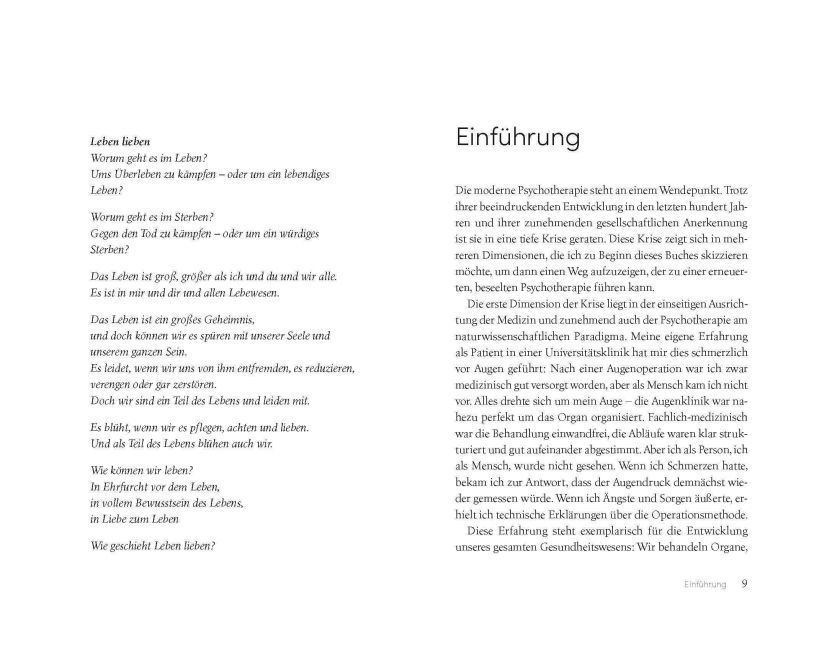 Leben lieben
Worum geht es im Leben?
Ums Überleben zu kämpfen – oder um ein lebendiges Leben?

Worum geht es im Sterben?
Gegen den Tod zu kämpfen – oder um ein würdiges Sterben?

Das Leben ist groß, größer als ich und du und wir alle.
Es ist in mir und dir und allen Lebewesen.

Das Leben ist ein großes Geheimnis,
und doch können wir es spüren mit unserer Seele und unserem ganzen Sein.
Es leidet, wenn wir uns von ihm entfremden, es reduzieren, verengen oder gar zerstören.
Doch wir sind ein Teil des Lebens und leiden mit.

Es blüht, wenn wir es pflegen, achten und lieben.
Und als Teil des Lebens blühen auch wir.

Wie können wir leben?
In Ehrfurcht vor dem Leben,
in vollem Bewusstsein des Lebens,
in Liebe zum Leben

Wie geschieht Leben lieben?

Einführung

Die moderne Psychotherapie steht an einem Wendepunkt. Trotz ihrer beeindruckenden Entwicklung in den letzten hundert Jahren und ihrer zunehmenden gesellschaftlichen Anerkennung ist sie in eine tiefe Krise geraten. Diese Krise zeigt sich in mehreren Dimensionen, die ich zu Beginn dieses Buches skizzieren möchte, um dann einen Weg aufzuzeigen, der zu einer erneuerten, beseelten Psychotherapie führen kann.

Die erste Dimension der Krise liegt in der einseitigen Ausrichtung der Medizin und zunehmend auch der Psychotherapie am naturwissenschaftlichen Paradigma. Meine eigene Erfahrung als Patient in einer Universitätsklinik hat mir dies schmerzlich vor Augen geführt: Nach einer Augenoperation war ich zwar medizinisch gut versorgt worden, aber als Mensch kam ich nicht vor. Alles drehte sich um mein Auge – die Augenklinik war nahezu perfekt um das Organ organisiert. Fachlich-medizinisch war die Behandlung einwandfrei, die Abläufe waren klar strukturiert und gut aufeinander abgestimmt. Aber ich als Person, ich als Mensch, wurde nicht gesehen. Wenn ich Schmerzen hatte, bekam ich zur Antwort, dass der Augendruck demnächst wieder gemessen würde. Wenn ich Ängste und Sorgen äußerte, erhielt ich technische Erklärungen über die Operationsmethode.

Diese Erfahrung steht exemplarisch für die Entwicklung unseres gesamten Gesundheitswesens: Wir behandeln Organe,

Einführung 9